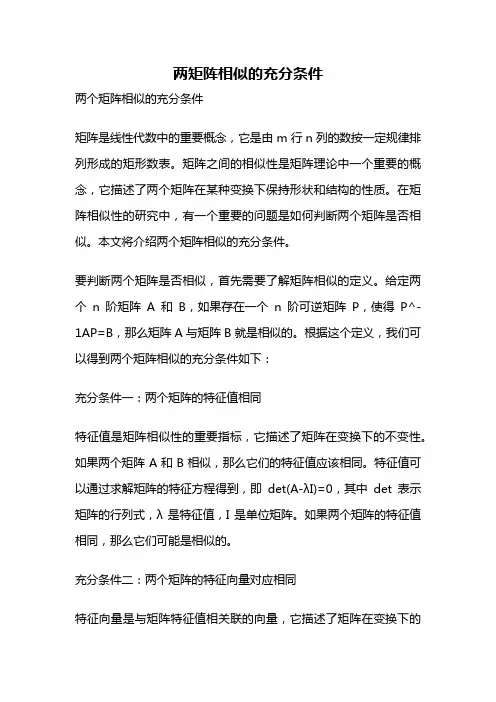 两矩阵相似的充分条件

两个矩阵相似的充分条件

矩阵是线性代数中的重要概念，它是由 m 行 n 列的数按一定规律排列形成的矩形数表。矩阵之间的相似性是矩阵理论中一个重要的概念，它描述了两个矩阵在某种变换下保持形状和结构的性质。在矩阵相似性的研究中，有一个重要的问题是如何判断两个矩阵是否相似。本文将介绍两个矩阵相似的充分条件。

要判断两个矩阵是否相似，首先需要了解矩阵相似的定义。给定两个 n 阶矩阵 A 和 B，如果存在一个 n 阶可逆矩阵 P，使得 P^-1AP=B，那么矩阵 A 与矩阵 B 就是相似的。根据这个定义，我们可以得到两个矩阵相似的充分条件如下：

充分条件一：两个矩阵的特征值相同

特征值是矩阵相似性的重要指标，它描述了矩阵在变换下的不变性。如果两个矩阵 A 和 B 相似，那么它们的特征值应该相同。特征值可以通过求解矩阵的特征方程得到，即 det(A-λI)=0，其中 det 表示矩阵的行列式，λ 是特征值，I 是单位矩阵。如果两个矩阵的特征值相同，那么它们可能是相似的。

充分条件二：两个矩阵的特征向量对应相同

特征向量是与矩阵特征值相关联的向量，它描述了矩阵在变换下的